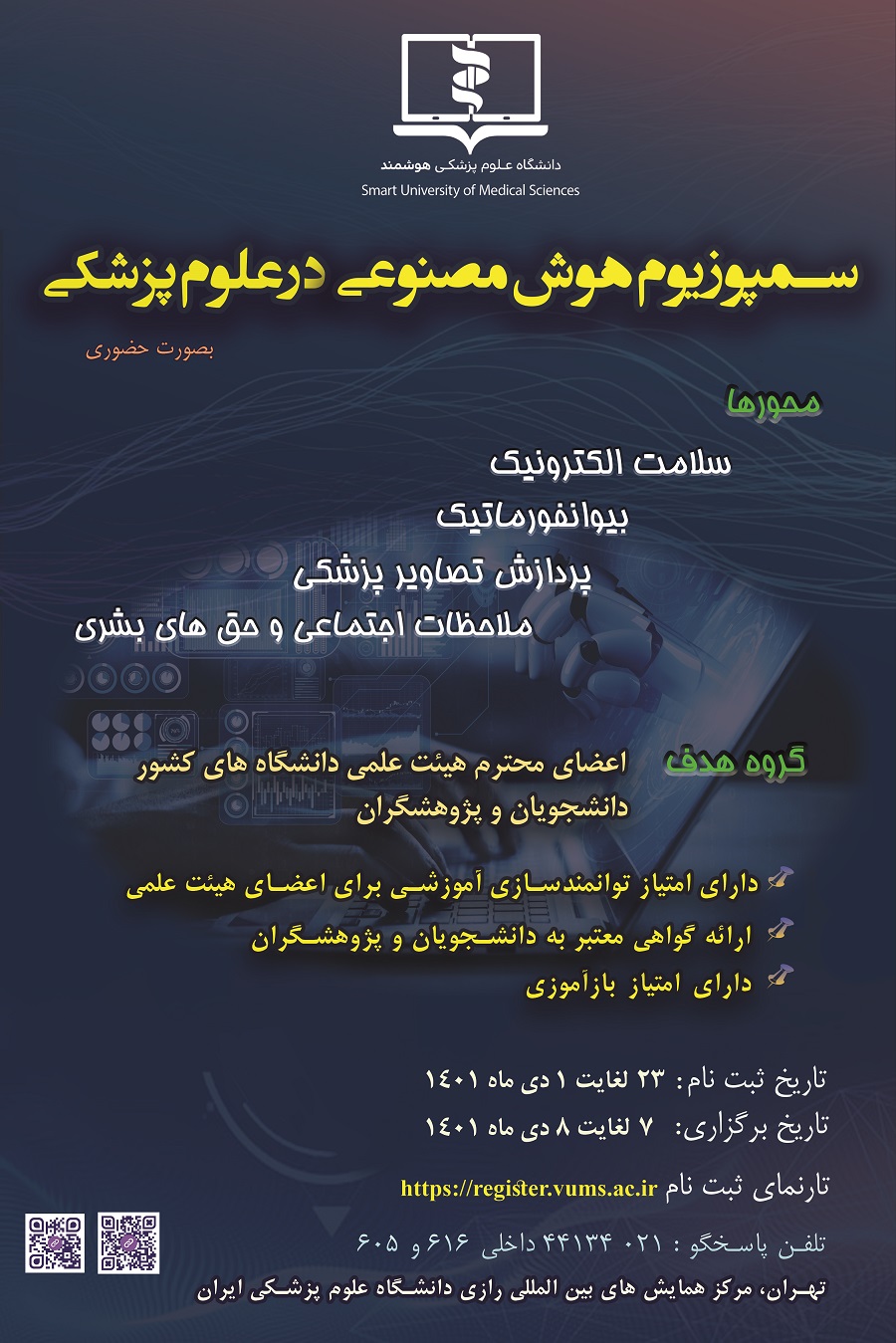 دانشگاه علوم پزشکی هوشمند
Smart University of Medical Sciences

سمپوزیوم هوش مصنوعی در علوم پزشکی

بصورت حضوری

محورها

سلامت الکترونیک
بیوانفورماتیک
پردازش تصاویر پزشکی
ملاحظات اجتماعی و حق های بشری

گروه هدف اعضای محترم هیئت علمی دانشگاه های کشور
دانشجویان و پژوهشگران

دارای امتیاز توانمندسازی آموزشی برای اعضای هیئت علمی
ارائه گواهی معتبر به دانشجویان و پژوهشگران
دارای امتیاز بازآموزی

تاریخ ثبت نام: ۲۳ لغایت ۱ دی ماه ۱۴۰۱
تاریخ برگزاری: ۷ لغایت ۸ دی ماه ۱۴۰۱

تارنمای ثبت نام https://register.vums.ac.ir

تلفن پاسخگو : ۰۲۱ ۴۴۱۳۴ داخلی ۶۱۶ و ۶۰۵
تهران، مرکز همایش های بین المللی رازی دانشگاه علوم پزشکی ایران